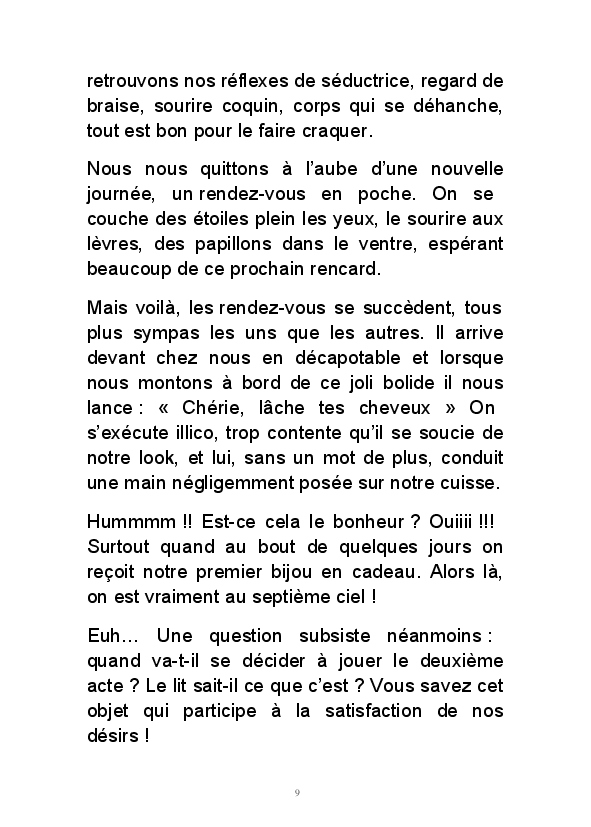 retrouvons nos réflexes de séductrice, regard de braise, sourire coquin, corps qui se déhanche, tout est bon pour le faire craquer.

Nous nous quittons à l'aube d'une nouvelle journée, un rendez-vous en poche. On se couche des étoiles plein les yeux, le sourire aux lèvres, des papillons dans le ventre, espérant beaucoup de ce prochain rencard.

Mais voilà, les rendez-vous se succèdent, tous plus sympas les uns que les autres. Il arrive devant chez nous en décapotable et lorsque nous montons à bord de ce joli bolide il nous lance : « Chérie, lâche tes cheveux » On s'exécute illico, trop contente qu'il se soucie de notre look, et lui, sans un mot de plus, conduit une main négligemment posée sur notre cuisse.

Hummmm !! Est-ce cela le bonheur ? Ouiiii !!! Surtout quand au bout de quelques jours on reçoit notre premier bijou en cadeau. Alors là, on est vraiment au septième ciel !

Euh… Une question subsiste néanmoins : quand va-t-il se décider à jouer le deuxième acte ? Le lit sait-il ce que c'est ? Vous savez cet objet qui participe à la satisfaction de nos désirs !

9